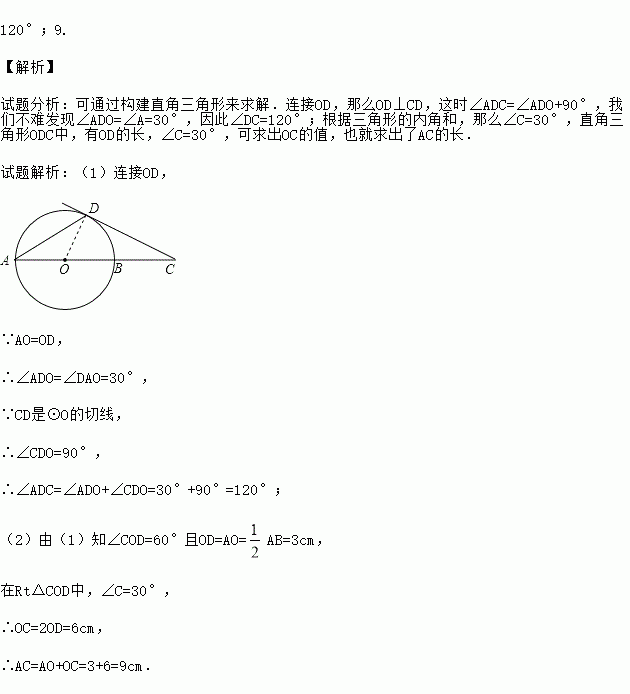 120°；9.

【解析】

试题分析：可通过构建直角三角形来求解．连接OD，那么OD⊥CD，这时∠ADC=∠ADO+90°，我们不难发现∠ADO=∠A=30°，因此∠DC=120°；根据三角形的内角和，那么∠C=30°，直角三角形ODC中，有OD的长，∠C=30°，可求出OC的值，也就求出了AC的长．

试题解析：（1）连接OD，

D
A O B C

∵AO=OD，

∴∠ADO=∠DAO=30°，

∵CD是⊙O的切线，

∴∠CDO=90°，

∴∠ADC=∠ADO+∠CDO=30°+90°=120°；

（2）由（1）知∠COD=60°且OD=AO=$\frac{1}{2}$ AB=3cm，

在Rt△COD中，∠C=30°，

∴OC=2OD=6cm，

∴AC=AO+OC=3+6=9cm．